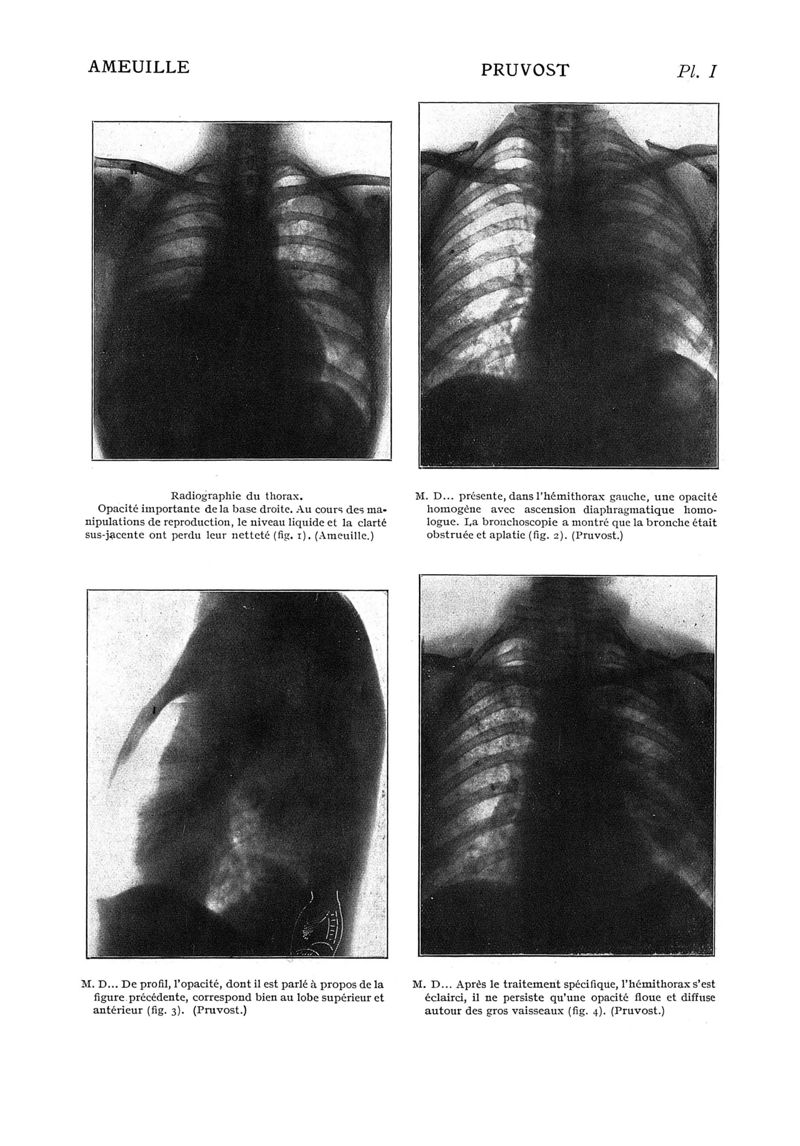 AMEUILLE

PRUVOST

Pl. I

Radiographie du thorax.
Opacité importante de la base droite. Au cours des manipulations de reproduction, le niveau liquide et la clarté sus-jacente ont perdu leur netteté (fig. 1). (Ameuille.)

M. D... présente, dans l'hémithorax gauche, une opacité homogène avec ascension diaphragmatique homologue. La bronchoscopie a montré que la bronche était obstruée et aplatie (fig. 2). (Pruvost.)

M. D... De profil, l'opacité, dont il est parlé à propos de la figure précédente, correspond bien au lobe supérieur et antérieur (fig. 3). (Pruvost.)

M. D... Après le traitement spécifique, l'hémithorax s'est éclairci, il ne persiste qu'une opacité floue et diffuse autour des gros vaisseaux (fig. 4). (Pruvost.)